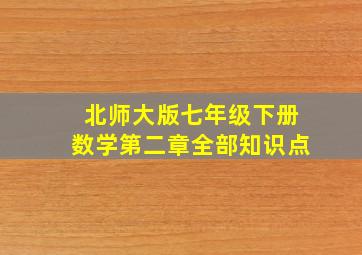 北师大版七年级下册
数学第二章全部知识点